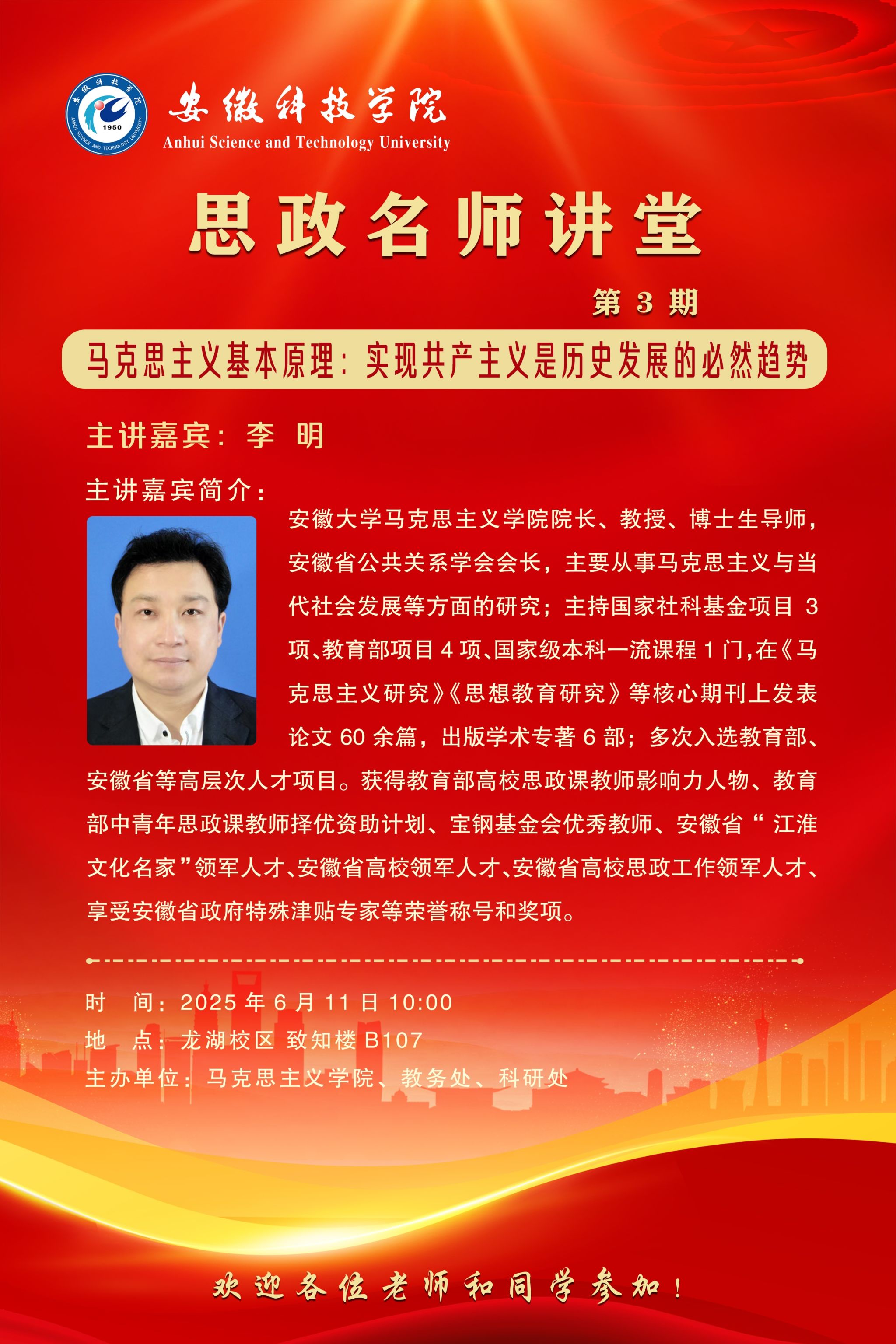 安徽科技学院
Anhui Science and Technology University

思政名师讲堂

第3期

马克思主义基本原理：实现共产主义是历史发展的必然趋势

主讲嘉宾：李 明

主讲嘉宾简介：

安徽大学马克思主义学院院长、教授、博士生导师，安徽省公共关系学会会长，主要从事马克思主义与当代社会发展等方面的研究；主持国家社科基金项目3项、教育部项目4项、国家级本科一流课程1门，在《马克思主义研究》《思想教育研究》等核心期刊上发表论文60余篇，出版学术专著6部；多次入选教育部、安徽省等高层次人才项目。获得教育部高校思政课教师影响力人物、教育部中青年思政课教师择优资助计划、宝钢基金会优秀教师、安徽省“江淮文化名家”领军人才、安徽省高校领军人才、安徽省高校思政工作领军人才、享受安徽省政府特殊津贴专家等荣誉称号和奖项。

时 间：2025年6月11日10:00
地 点：龙湖校区 致知楼B107
主办单位：马克思主义学院、教务处、科研处

欢迎各位老师和同学参加！